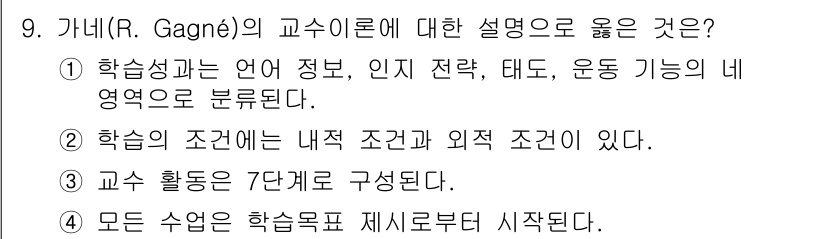 9. 가네(R. Gagné)의 교수이론에 대한 설명으로 옳은 것은?

① 학습성과는 언어 정보, 인지 전략, 태도, 운동 기능의 네 영역으로 분류된다.

② 학습의 조건에는 내적 조건과 외적 조건이 있다.

③ 교수 활동은 7단계로 구성된다.

④ 모든 수업은 학습목표 제시로부터 시작된다.